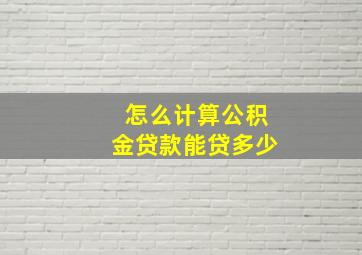 怎么计算公积金贷款能贷多少